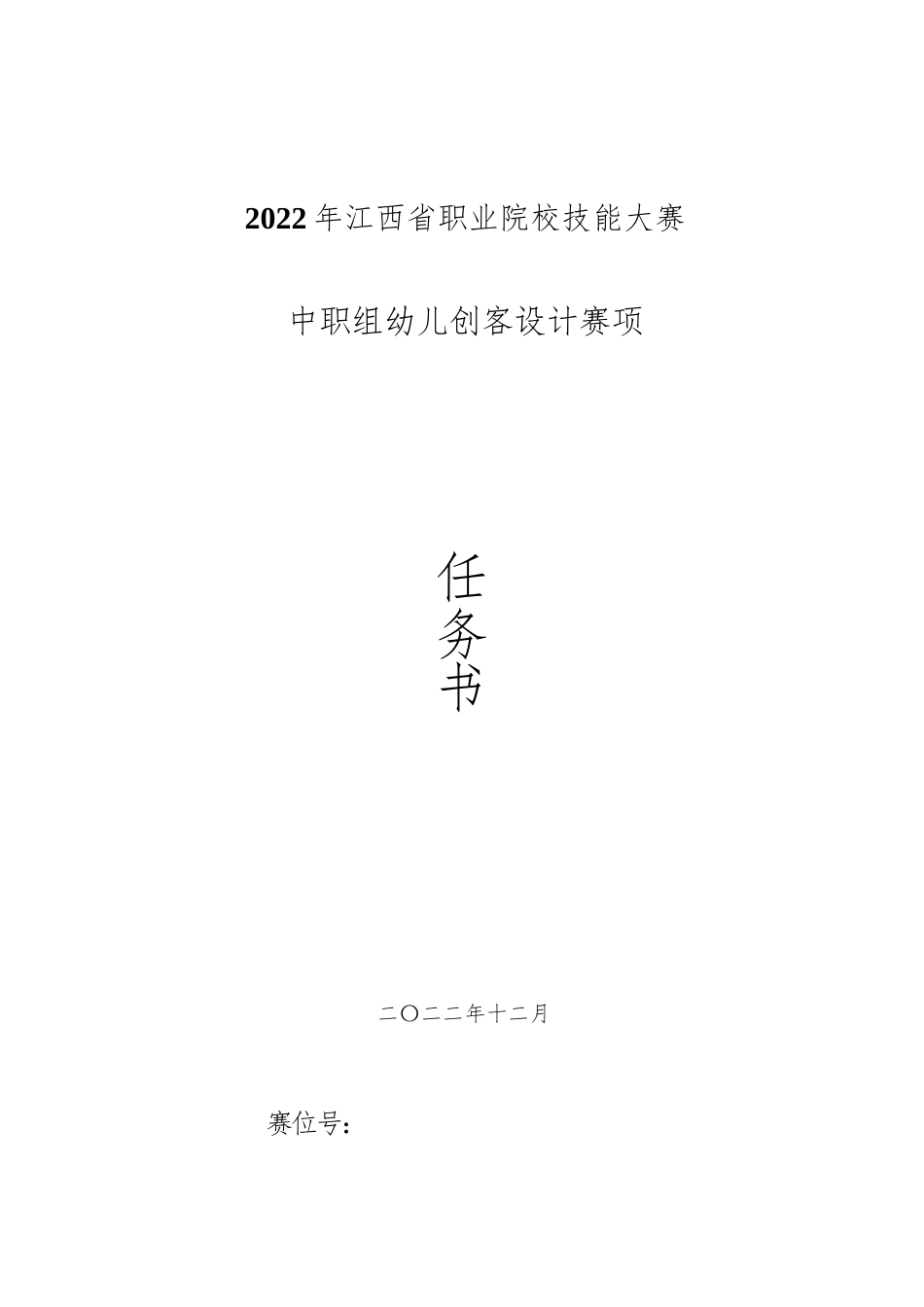 2022年江西省职业院校技能大赛

中职组幼儿创客设计赛项

任
务
书

二〇二二年十二月

赛位号：